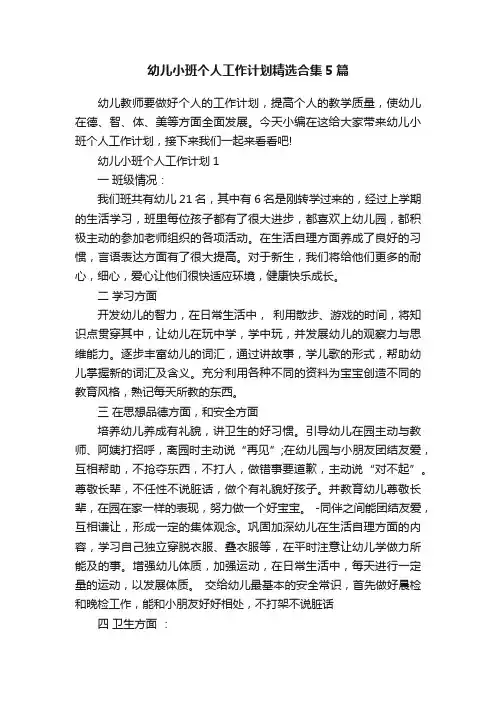 幼儿小班个人工作计划精选合集5篇

幼儿教师要做好个人的工作计划，提高个人的教学质量，使幼儿在德、智、体、美等方面全面发展。今天小编在这给大家带来幼儿小班个人工作计划，接下来我们一起来看看吧!

幼儿小班个人工作计划1

一 班级情况：

我们班共有幼儿21名，其中有6名是刚转学过来的，经过上学期的生活学习，班里每位孩子都有了很大进步，都喜欢上幼儿园，都积极主动的参加老师组织的各项活动。在生活自理方面养成了良好的习惯，言语表达方面有了很大提高。对于新生，我们将给他们更多的耐心，细心，爱心让他们很快适应环境，健康快乐成长。

二 学习方面

开发幼儿的智力，在日常生活中， 利用散步、游戏的时间，将知识点贯穿其中，让幼儿在玩中学，学中玩，并发展幼儿的观察力与思维能力。逐步丰富幼儿的词汇，通过讲故事，学儿歌的形式，帮助幼儿掌握新的词汇及含义。充分利用各种不同的资料为宝宝创造不同的教育风格，熟记每天所教的东西。

三 在思想品德方面，和安全方面

培养幼儿养成有礼貌，讲卫生的好习惯。引导幼儿在园主动与教师、阿姨打招呼，离园时主动说“再见”;在幼儿园与小朋友团结友爱，互相帮助，不抢夺东西，不打人，做错事要道歉，主动说“对不起”。尊敬长辈，不任性不说脏话，做个有礼貌好孩子。并教育幼儿尊敬长辈，在园在家一样的表现，努力做一个好宝宝。 -同伴之间能团结友爱，互相谦让，形成一定的集体观念。巩固加深幼儿在生活自理方面的内容，学习自己独立穿脱衣服、叠衣服等，在平时注意让幼儿学做力所能及的事。增强幼儿体质，加强运动，在日常生活中，每天进行一定量的运动，以发展体质。 交给幼儿最基本的安全常识，首先做好晨检和晚检工作，能和小朋友好好相处，不打架不说脏话

四 卫生方面 ：